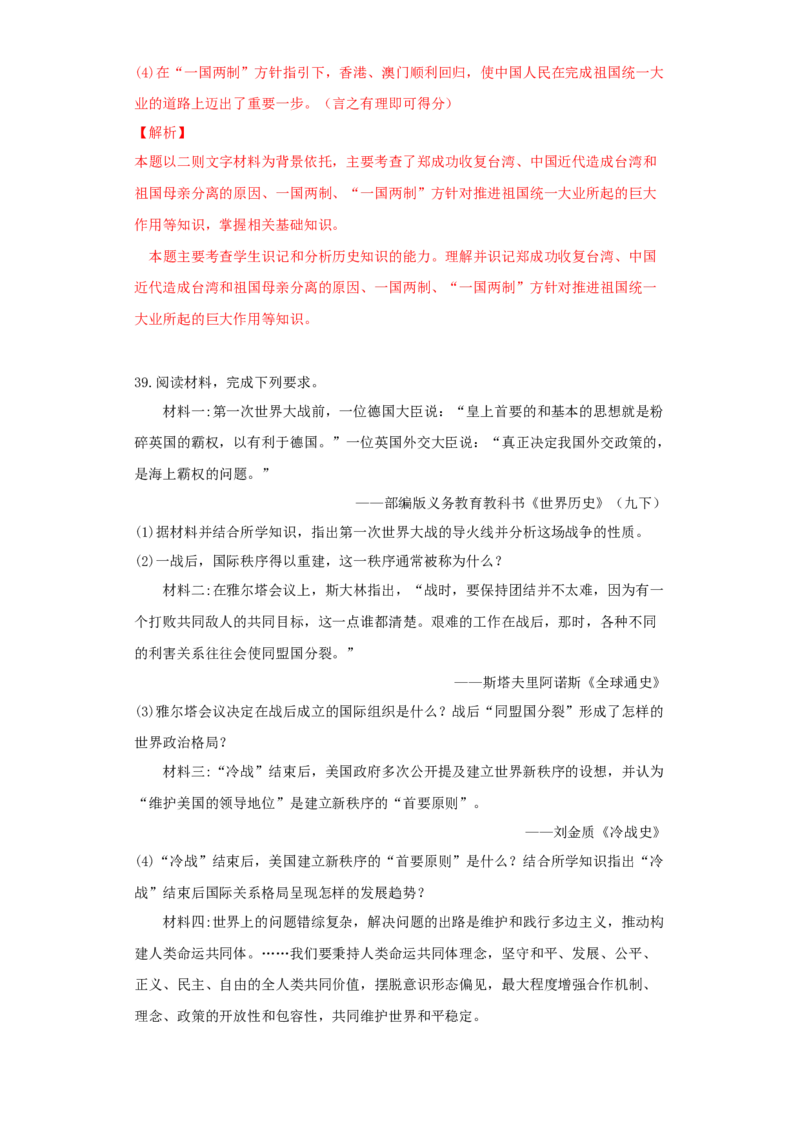 (4)在“一国两制”方针指引下，香港、澳门顺利回归，使中国人民在完成祖国统一大业的道路上迈出了重要一步。（言之有理即可得分）

【解析】

本题以二则文字材料为背景依托，主要考查了郑成功收复台湾、中国近代造成台湾和祖国母亲分离的原因、一国两制、“一国两制”方针对推进祖国统一大业所起的巨大作用等知识，掌握相关基础知识。

本题主要考查学生识记和分析历史知识的能力。理解并识记郑成功收复台湾、中国近代造成台湾和祖国母亲分离的原因、一国两制、“一国两制”方针对推进祖国统一大业所起的巨大作用等知识。

39.阅读材料，完成下列要求。

材料一:第一次世界大战前，一位德国大臣说：“皇上首要的和基本的思想就是粉碎英国的霸权，以有利于德国。”一位英国外交大臣说：“真正决定我国外交政策的，是海上霸权的问题。”

——部编版义务教育教科书《世界历史》（九下）

(1)据材料并结合所学知识，指出第一次世界大战的导火线并分析这场战争的性质。

(2)一战后，国际秩序得以重建，这一秩序通常被称为什么？

材料二:在雅尔塔会议上，斯大林指出，“战时，要保持团结并不太难，因为有一个打败共同敌人的共同目标，这一点谁都清楚。艰难的工作在战后，那时，各种不同的利害关系往往会使同盟国分裂。”

——斯塔夫里阿诺斯《全球通史》

(3)雅尔塔会议决定在战后成立的国际组织是什么？战后“同盟国分裂”形成了怎样的世界政治格局？

材料三:“冷战”结束后，美国政府多次公开提及建立世界新秩序的设想，并认为“维护美国的领导地位”是建立新秩序的“首要原则”。

——刘金质《冷战史》

(4)“冷战”结束后，美国建立新秩序的“首要原则”是什么？结合所学知识指出“冷战”结束后国际关系格局呈现怎样的发展趋势？

材料四:世界上的问题错综复杂，解决问题的出路是维护和践行多边主义，推动构建人类命运共同体。……我们要秉持人类命运共同体理念，坚守和平、发展、公平、正义、民主、自由的全人类共同价值，摆脱意识形态偏见，最大程度增强合作机制、理念、政策的开放性和包容性，共同维护世界和平稳定。